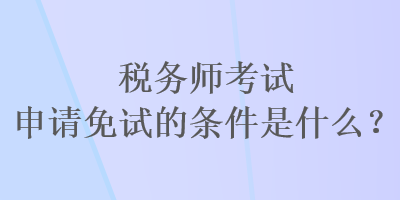 税务师考试
申请免试的条件是什么？